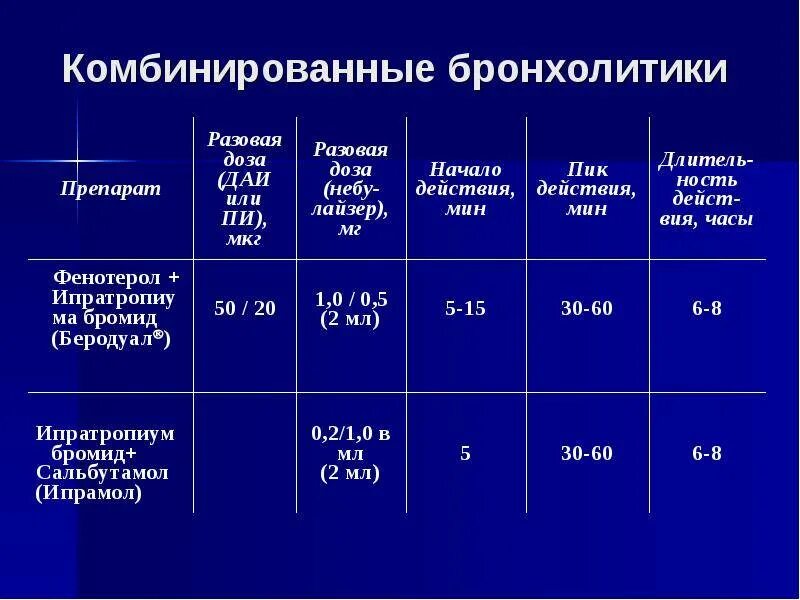 Комбинированные бронхолитики

| Препарат | Разовая доза (ДАИ или ПИ), мкг | Разовая доза (небулайзер), мг | Начало действия, мин | Пик действия, мин | Длительность действия, часы |
|---|---|---|---|---|---|
| Фенотерол + Ипратропиума бромид (Беродуал®) | 50 / 20 | 1,0 / 0,5 (2 мл) | 5-15 | 30-60 | 6-8 |
| Ипратропиум бромид+ Сальбутамол (Ипрамол) | | 0,2/1,0 в мл (2 мл) | 5 | 30-60 | 6-8 |